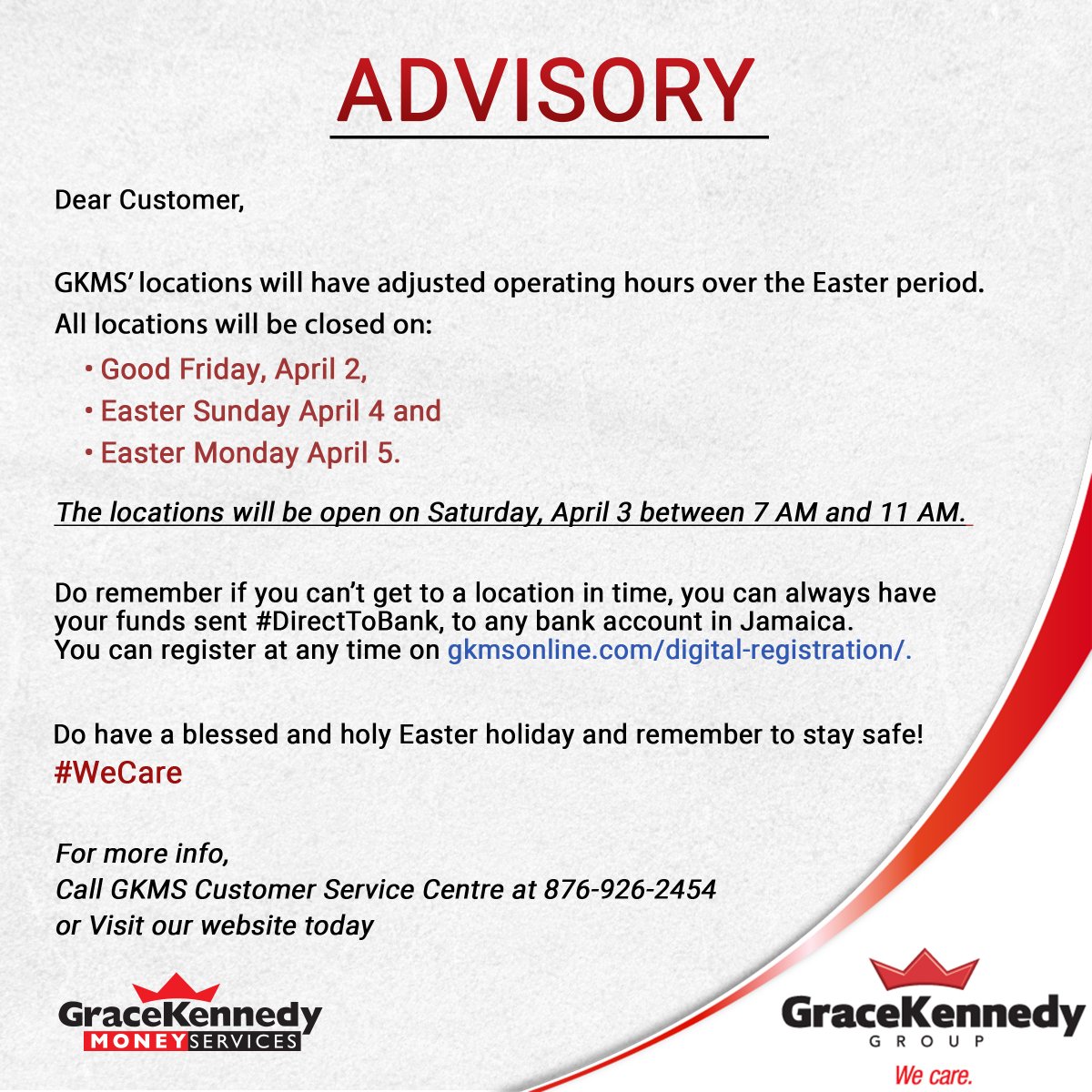 ADVISORY

Dear Customer,

GKMS' locations will have adjusted operating hours over the Easter period. All locations will be closed on:

• Good Friday, April 2,
• Easter Sunday April 4 and
• Easter Monday April 5.

The locations will be open on Saturday, April 3 between 7 AM and 11 AM.

Do remember if you can't get to a location in time, you can always have your funds sent #DirectToBank, to any bank account in Jamaica. You can register at any time on gkmsonline.com/digital-registration/.

Do have a blessed and holy Easter holiday and remember to stay safe! #WeCare

For more info,
Call GKMS Customer Service Centre at 876-926-2454
or Visit our website today

GraceKennedy MONEY SERVICES

GraceKennedy GROUP
We care.